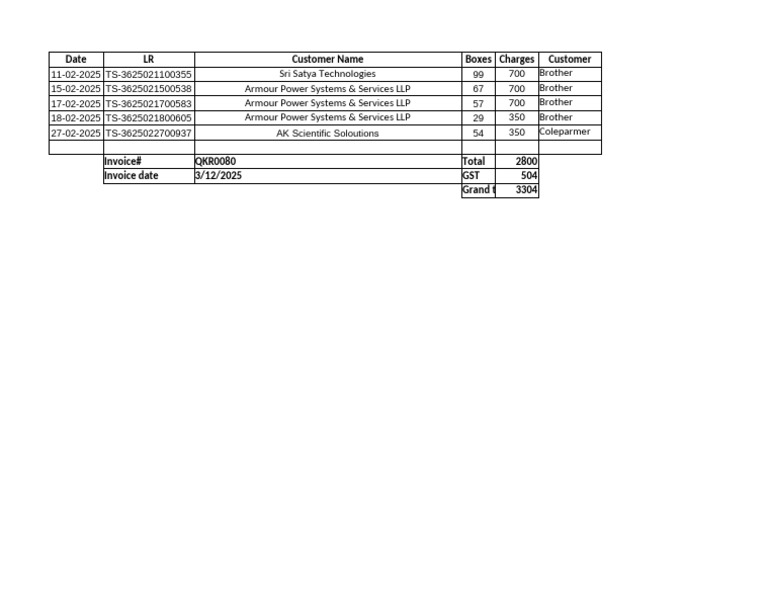 | Date | LR | Customer Name | Boxes | Charges | Customer |
|---|---|---|---|---|---|
| 11-02-2025 | TS-3625021100355 | Sri Satya Technologies | 99 | 700 | Brother |
| 15-02-2025 | TS-3625021500538 | Armour Power Systems & Services LLP | 67 | 700 | Brother |
| 17-02-2025 | TS-3625021700583 | Armour Power Systems & Services LLP | 57 | 700 | Brother |
| 18-02-2025 | TS-3625021800605 | Armour Power Systems & Services LLP | 29 | 350 | Brother |
| 27-02-2025 | TS-3625022700937 | AK Scientific Soloutions | 54 | 350 | Coleparmer |
| | | | | | |
| | Invoice# | QKR0080 | Total | 2800 | |
| | Invoice date | 3/12/2025 | GST | 504 | |
| | | | Grand t | 3304 | |